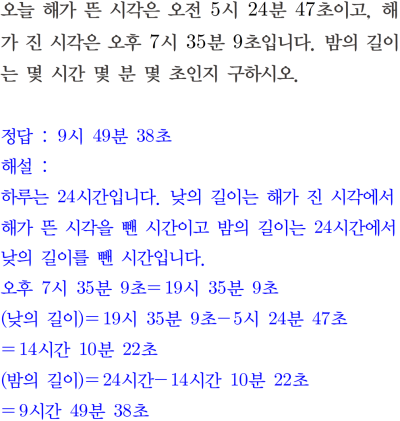 오늘 해가 뜬 시각은 오전 5시 24분 47초이고, 해가 진 시각은 오후 7시 35분 9초입니다. 밤의 길이는 몇 시간 몇 분 몇 초인지 구하시오.

정답 : 9시 49분 38초
해설 :
하루는 24시간입니다. 낮의 길이는 해가 진 시각에서 해가 뜬 시각을 뺀 시간이고 밤의 길이는 24시간에서 낮의 길이를 뺀 시간입니다.
오후 7시 35분 9초=19시 35분 9초
(낮의 길이)=19시 35분 9초-5시 24분 47초
=14시간 10분 22초
(밤의 길이)=24시간-14시간 10분 22초
=9시간 49분 38초